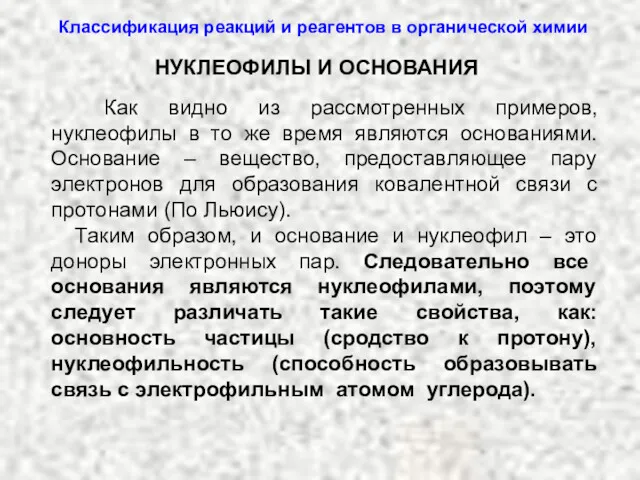 Классификация реакций и реагентов в органической химии

НУКЛЕОФИЛЫ И ОСНОВАНИЯ

Как видно из рассмотренных примеров, нуклеофилы в то же время являются основаниями. Основание – вещество, предоставляющее пару электронов для образования ковалентной связи с протонами (По Льюису).

Таким образом, и основание и нуклеофил – это доноры электронных пар. Следовательно все основания являются нуклеофилами, поэтому следует различать такие свойства, как: основность частицы (сродство к протону), нуклеофильность (способность образовывать связь с электрофильным атомом углерода).